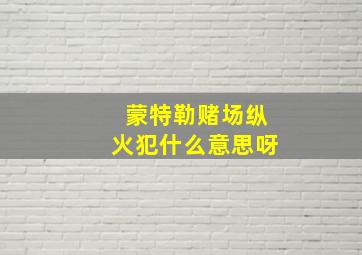 蒙特勒赌场纵火犯什么意思呀